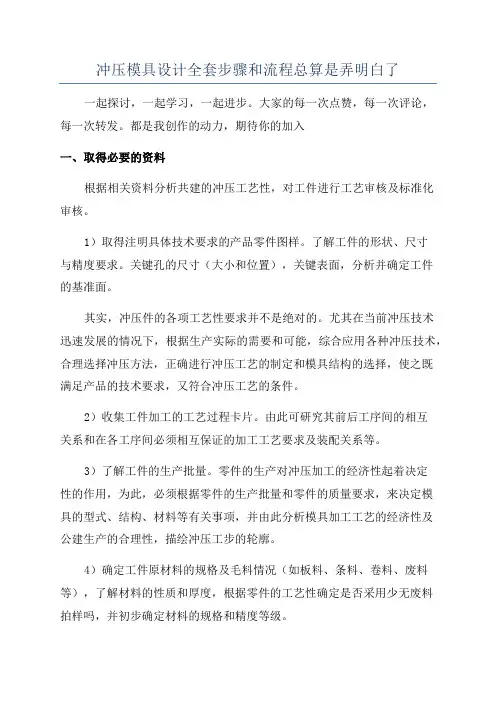 冲压模具设计全套步骤和流程总算是弄明白了

一起探讨，一起学习，一起进步。大家的每一次点赞，每一次评论，每一次转发。都是我创作的动力，期待你的加入

一、取得必要的资料

根据相关资料分析共建的冲压工艺性，对工件进行工艺审核及标准化审核。

1）取得注明具体技术要求的产品零件图样。了解工件的形状、尺寸与精度要求。关键孔的尺寸（大小和位置），关键表面，分析并确定工件的基准面。

其实，冲压件的各项工艺性要求并不是绝对的。尤其在当前冲压技术迅速发展的情况下，根据生产实际的需要和可能，综合应用各种冲压技术，合理选择冲压方法，正确进行冲压工艺的制定和模具结构的选择，使之既满足产品的技术要求，又符合冲压工艺的条件。

2）收集工件加工的工艺过程卡片。由此可研究其前后工序间的相互关系和在各工序间必须相互保证的加工工艺要求及装配关系等。

3）了解工件的生产批量。零件的生产对冲压加工的经济性起着决定性的作用，为此，必须根据零件的生产批量和零件的质量要求，来决定模具的型式、结构、材料等有关事项，并由此分析模具加工工艺的经济性及公建生产的合理性，描绘冲压工步的轮廓。

4）确定工件原材料的规格及毛料情况（如板料、条料、卷料、废料等），了解材料的性质和厚度，根据零件的工艺性确定是否采用少无废料拍样吗，并初步确定材料的规格和精度等级。